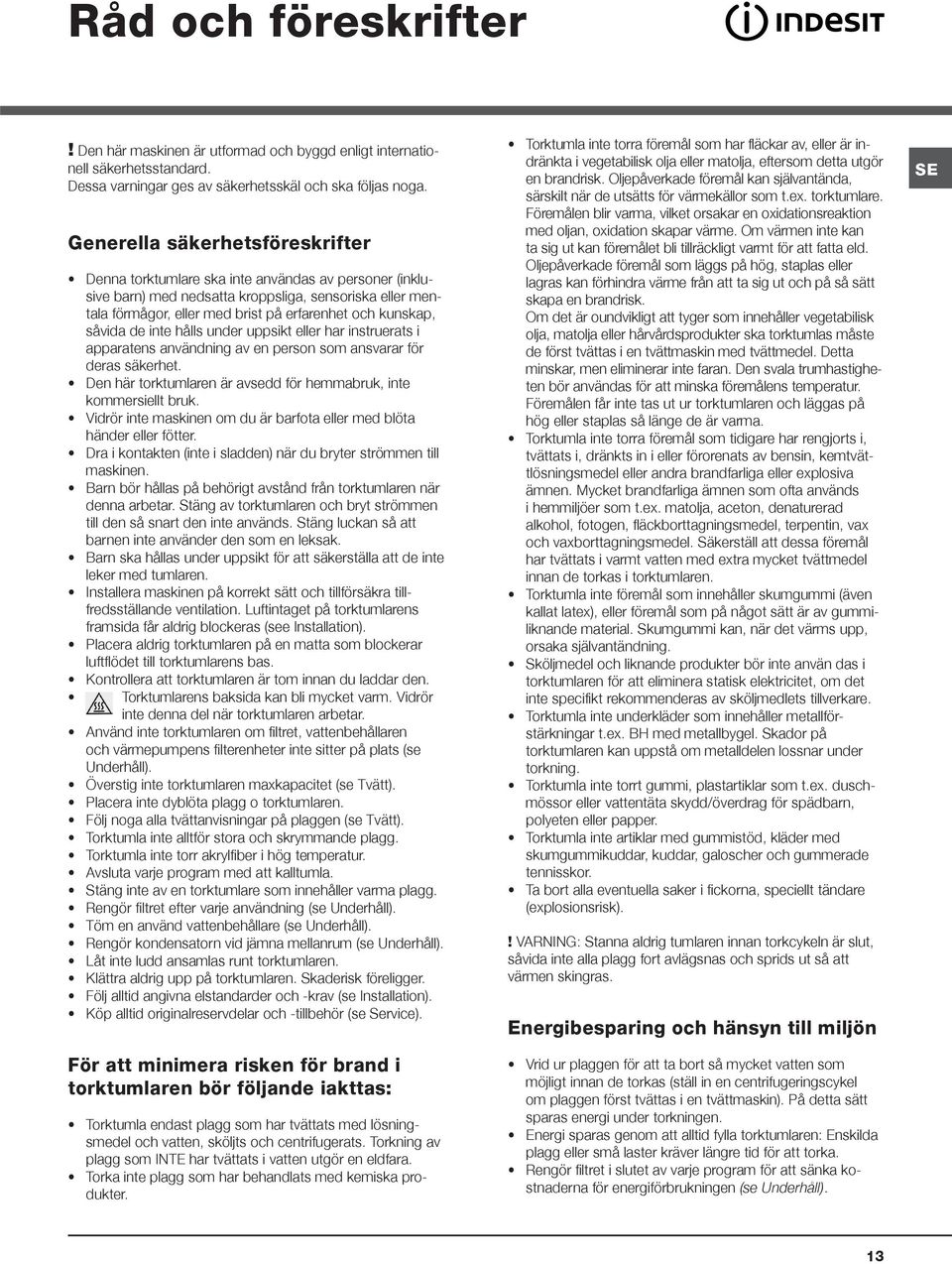 Råd och föreskrifter

INDESIT

! Den här maskinen är utformad och byggd enligt internationell säkerhetsstandard.
Dessa varningar ges av säkerhetsskäl och ska följas noga.

Generella säkerhetsföreskrifter

• Denna torktumlare ska inte användas av personer (inklusive barn) med nedsatta kroppsliga, sensoriska eller mentala förmågor, eller med brist på erfarenhet och kunskap, såvida de inte hålls under uppsikt eller har instruerats i apparatens användning av en person som ansvarar för deras säkerhet.
• Den här torktumlaren är avsedd för hemmabruk, inte kommersiellt bruk.
• Vidrör inte maskinen om du är barfota eller med blöta händer eller fötter.
• Dra i kontakten (inte i sladden) när du bryter strömmen till maskinen.
• Barn bör hållas på behörigt avstånd från torktumlaren när denna arbetar. Stäng av torktumlaren och bryt strömmen till den så snart den inte används. Stäng luckan så att barnen inte använder den som en leksak.
• Barn ska hållas under uppsikt för att säkerställa att de inte leker med tumlaren.
• Installera maskinen på korrekt sätt och tillförsäkra tillfredsställande ventilation. Luftintaget på torktumlarens framsida får aldrig blockeras (see Installation).
• Placera aldrig torktumlaren på en matta som blockerar luftflödet till torktumlarens bas.
• Kontrollera att torktumlaren är tom innan du laddar den.
• Torktumlarens baksida kan bli mycket varm. Vidrör inte denna del när torktumlaren arbetar.
• Använd inte torktumlaren om filtret, vattenbehållaren och värmepumpens filterenheter inte sitter på plats (se Underhåll).
• Överstig inte torktumlaren maxkapacitet (se Tvätt).
• Placera inte dyblöta plagg o torktumlaren.
• Följ noga alla tvättanvisningar på plaggen (se Tvätt).
• Torktumla inte alltför stora och skrymmande plagg.
• Torktumla inte torr akrylfiber i hög temperatur.
• Avsluta varje program med att kalltumla.
• Stäng inte av en torktumlare som innehåller varma plagg.
• Rengör filtret efter varje användning (se Underhåll).
• Töm en använd vattenbehållare (se Underhåll).
• Rengör kondensatorn vid jämna mellanrum (se Underhåll).
• Låt inte ludd ansamlas runt torktumlaren.
• Klättra aldrig upp på torktumlaren. Skaderisk föreligger.
• Följ alltid angivna elstandarder och -krav (se Installation).
• Köp alltid originalreservdelar och -tillbehör (se Service).

För att minimera risken för brand i torktumlaren bör följande iakttas:

• Torktumla endast plagg som har tvättats med lösningsmedel och vatten, sköljts och centrifugerats. Torkning av plagg som INTE har tvättats i vatten utgör en eldfara.
• Torka inte plagg som har behandlats med kemiska produkter.

• Torktumla inte torra föremål som har fläckar av, eller är indränkta i vegetabilisk olja eller matolja, eftersom detta utgör en brandrisk. Oljepåverkade föremål kan självantända, särskilt när de utsätts för värmekällor som t.ex. torktumlare. Föremålen blir varma, vilket orsakar en oxidationsreaktion med oljan, oxidation skapar värme. Om värmen inte kan ta sig ut kan föremålet bli tillräckligt varmt för att fatta eld. Oljepåverkade föremål som läggs på hög, staplas eller lagras kan förhindra värme från att ta sig ut och på så sätt skapa en brandrisk.
Om det är oundvikligt att tyger som innehåller vegetabilisk olja, matolja eller hårvårdsprodukter ska torktumlas måste de först tvättas i en tvättmaskin med tvättmedel. Detta minskar, men eliminerar inte faran. Den svala trumhastigheten bör användas för att minska föremålens temperatur. Föremålen får inte tas ut ur torktumlaren och läggas på hög eller staplas så länge de är varma.
• Torktumla inte torra föremål som tidigare har rengjorts i, tvättats i, dränkts in i eller förorenats av bensin, kemtvättlösningsmedel eller andra brandfarliga eller explosiva ämnen. Mycket brandfarliga ämnen som ofta används i hemmiljöer som t.ex. matolja, aceton, denaturerad alkohol, fotogen, fläckborttagningsmedel, terpentin, vax och vaxborttagningsmedel. Säkerställ att dessa föremål har tvättats i varmt vatten med extra mycket tvättmedel innan de torkas i torktumlaren.
• Torktumla inte föremål som innehåller skumgummi (även kallat latex), eller föremål som på något sätt är av gummiliknande material. Skumgummi kan, när det värms upp, orsaka självantändning.
• Sköljmedel och liknande produkter bör inte använ das i torktumlaren för att eliminera statisk elektricitet, om det inte specifikt rekommenderas av sköljmedlets tillverkare.
• Torktumla inte underkläder som innehåller metallförstärkningar t.ex. BH med metallbygel. Skador på torktumlaren kan uppstå om metalldelen lossnar under torkning.
• Torktumla inte torrt gummi, plastartiklar som t.ex. duschmössor eller vattentäta skydd/överdrag för spädbarn, polyeten eller papper.
• Torktumla inte artiklar med gummistöd, kläder med skumgummikuddar, kuddar, galoscher och gummerade tennisskor.
• Ta bort alla eventuella saker i fickorna, speciellt tändare (explosionsrisk).

! VARNING: Stanna aldrig tumlaren innan torkcykeln är slut, såvida inte alla plagg fort avlägsnas och sprids ut så att värmen skingras.

Energibesparing och hänsyn till miljön

• Vrid ur plaggen för att ta bort så mycket vatten som möjligt innan de torkas (ställ in en centrifugeringscykel om plaggen först tvättas i en tvättmaskin). På detta sätt sparas energi under torkningen.
• Energi sparas genom att alltid fylla torktumlaren: Enskilda plagg eller små laster kräver längre tid för att torka.
• Rengör filtret i slutet av varje program för att sänka kostnaderna för energiförbrukningen (se Underhåll).

SE

13